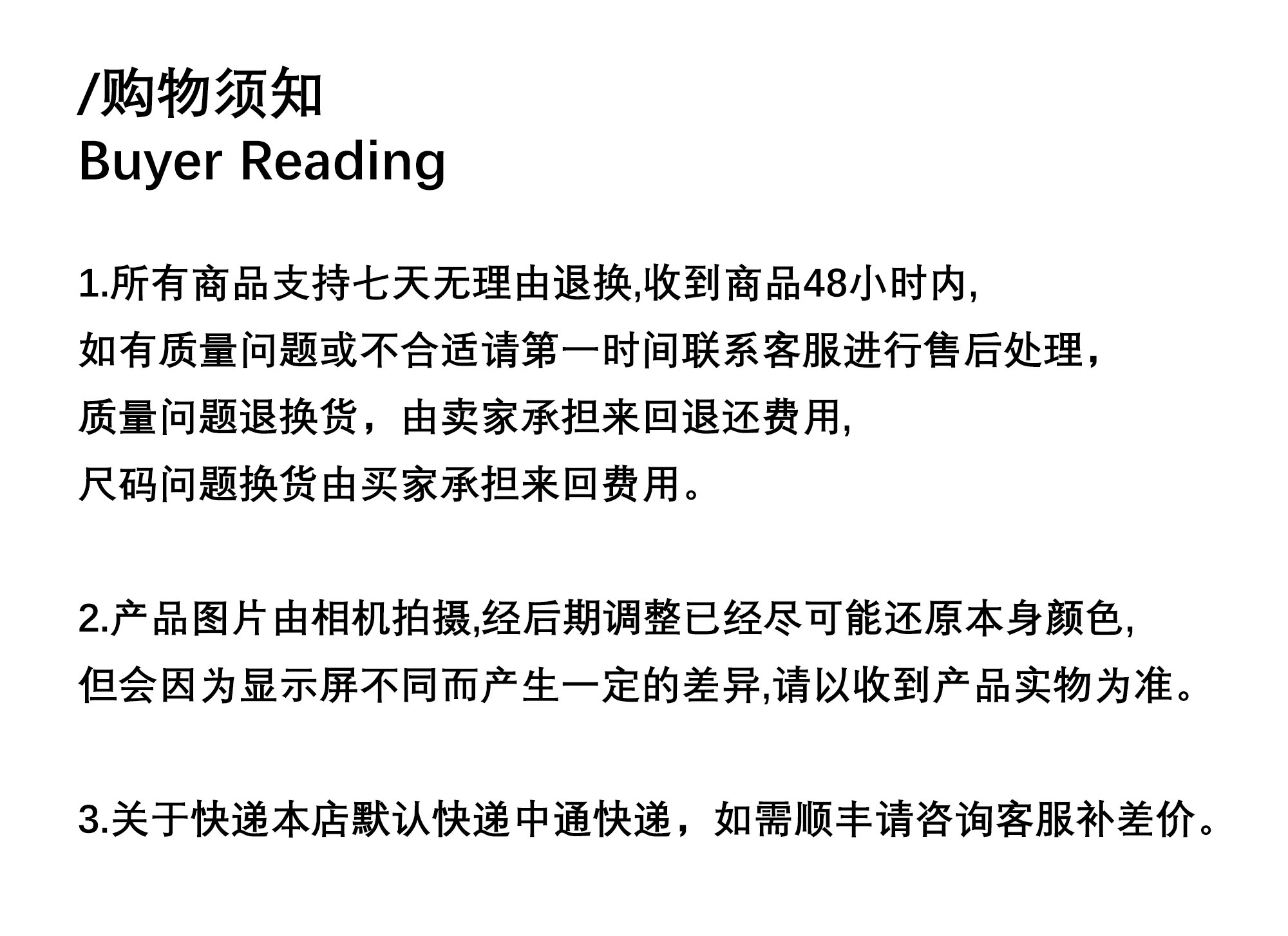 /购物须知
Buyer Reading

1.所有商品支持七天无理由退换,收到商品48小时内,
如有质量问题或不合适请第一时间联系客服进行售后处理，
质量问题退换货，由卖家承担来回退还费用,
尺码问题换货由买家承担来回费用。

2.产品图片由相机拍摄,经后期调整已经尽可能还原本身颜色,
但会因为显示屏不同而产生一定的差异,请以收到产品实物为准。

3.关于快递本店默认快递中通快递，如需顺丰请咨询客服补差价。